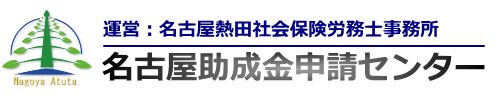 Nagoya Atuta

運営：名古屋熱田社会保険労務士事務所

名古屋助成金申請センター